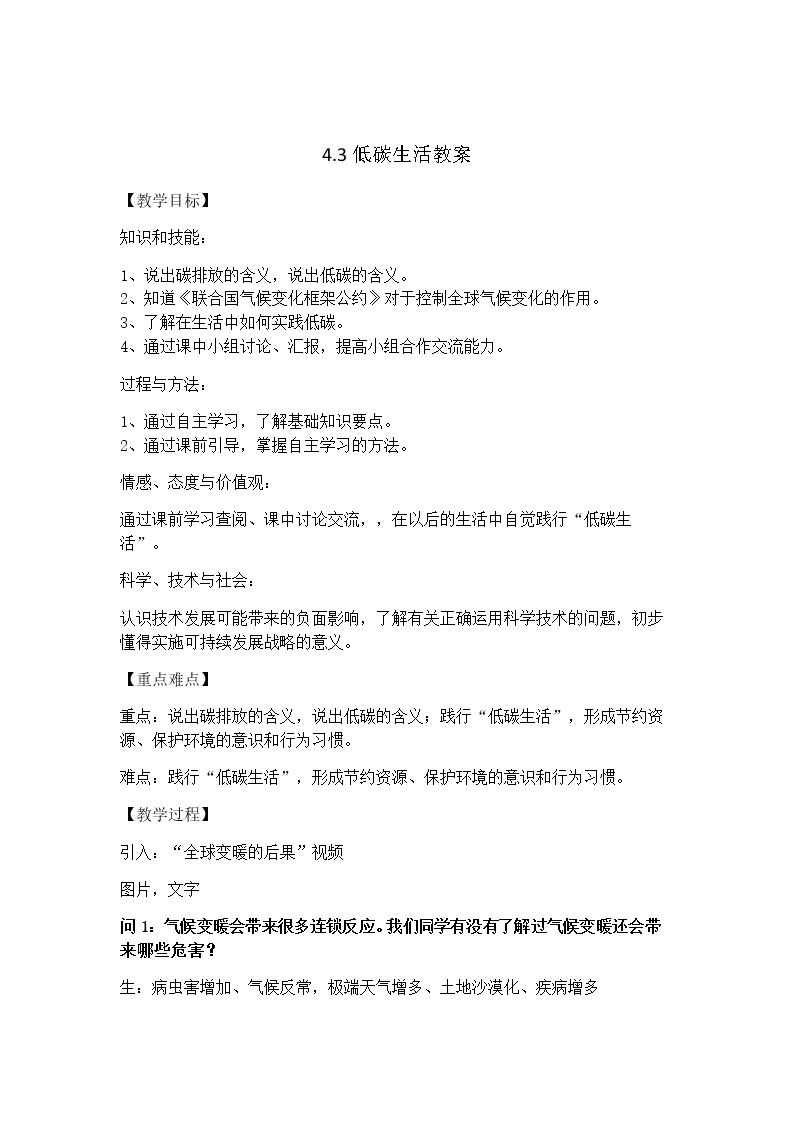 4.3低碳生活教案

【教学目标】

知识和技能：

1、说出碳排放的含义，说出低碳的含义。
2、知道《联合国气候变化框架公约》对于控制全球气候变化的作用。
3、了解在生活中如何实践低碳。
4、通过课中小组讨论、汇报，提高小组合作交流能力。

过程与方法：

1、通过自主学习，了解基础知识要点。
2、通过课前引导，掌握自主学习的方法。

情感、态度与价值观：

通过课前学习查阅、课中讨论交流，，在以后的生活中自觉践行“低碳生活”。

科学、技术与社会：

认识技术发展可能带来的负面影响，了解有关正确运用科学技术的问题，初步懂得实施可持续发展战略的意义。

【重点难点】

重点：说出碳排放的含义，说出低碳的含义；践行“低碳生活”，形成节约资源、保护环境的意识和行为习惯。

难点：践行“低碳生活”，形成节约资源、保护环境的意识和行为习惯。

【教学过程】

引入：“全球变暖的后果”视频

图片，文字

问1：气候变暖会带来很多连锁反应。我们同学有没有了解过气候变暖还会带来哪些危害？

生：病虫害增加、气候反常，极端天气增多、土地沙漠化、疾病增多